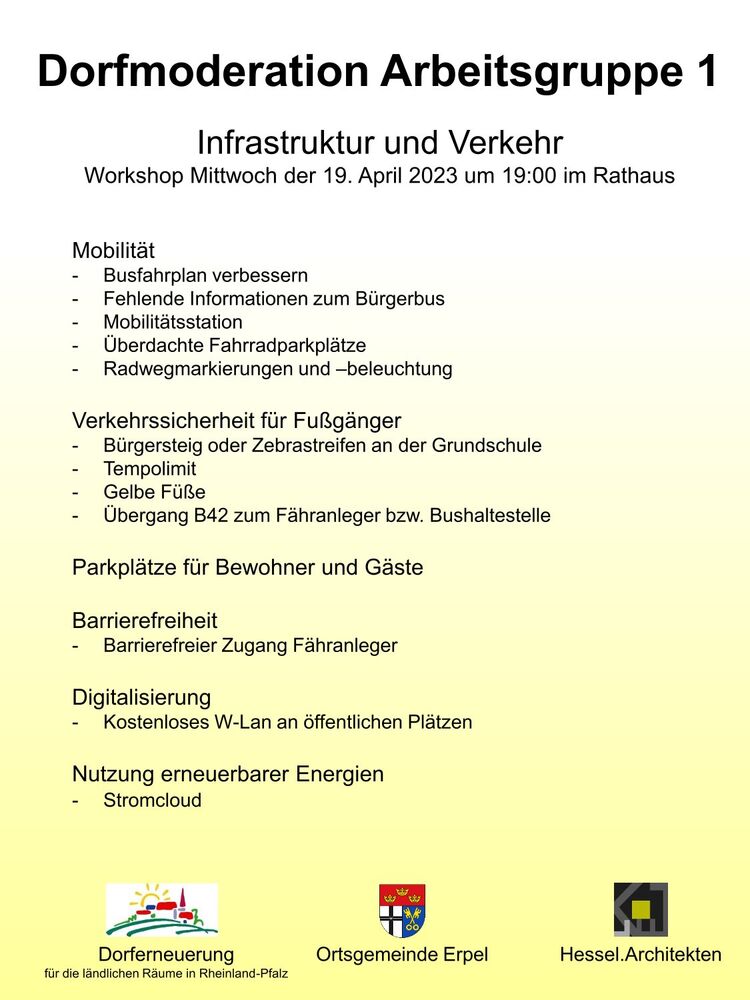 Dorfmoderation Arbeitsgruppe 1

Infrastruktur und Verkehr
Workshop Mittwoch der 19. April 2023 um 19:00 im Rathaus

Mobilität
- Busfahrplan verbessern
- Fehlende Informationen zum Bürgerbus
- Mobilitätsstation
- Überdachte Fahrradparkplätze
- Radwegmarkierungen und –beleuchtung

Verkehrssicherheit für Fußgänger
- Bürgersteig oder Zebrastreifen an der Grundschule
- Tempolimit
- Gelbe Füße
- Übergang B42 zum Fähranleger bzw. Bushaltestelle

Parkplätze für Bewohner und Gäste

Barrierefreiheit
- Barrierefreier Zugang Fähranleger

Digitalisierung
- Kostenloses W-Lan an öffentlichen Plätzen

Nutzung erneuerbarer Energien
- Stromcloud

Dorferneuerung
für die ländlichen Räume in Rheinland-Pfalz

Ortsgemeinde Erpel

Hessel.Architekten